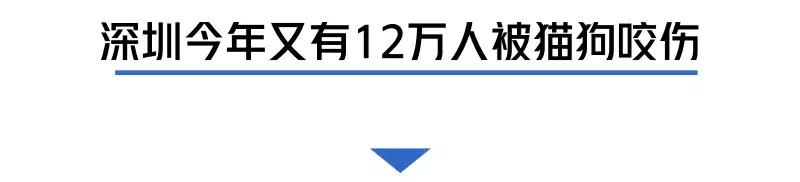 深圳今年又有12万人被猫狗咬伤